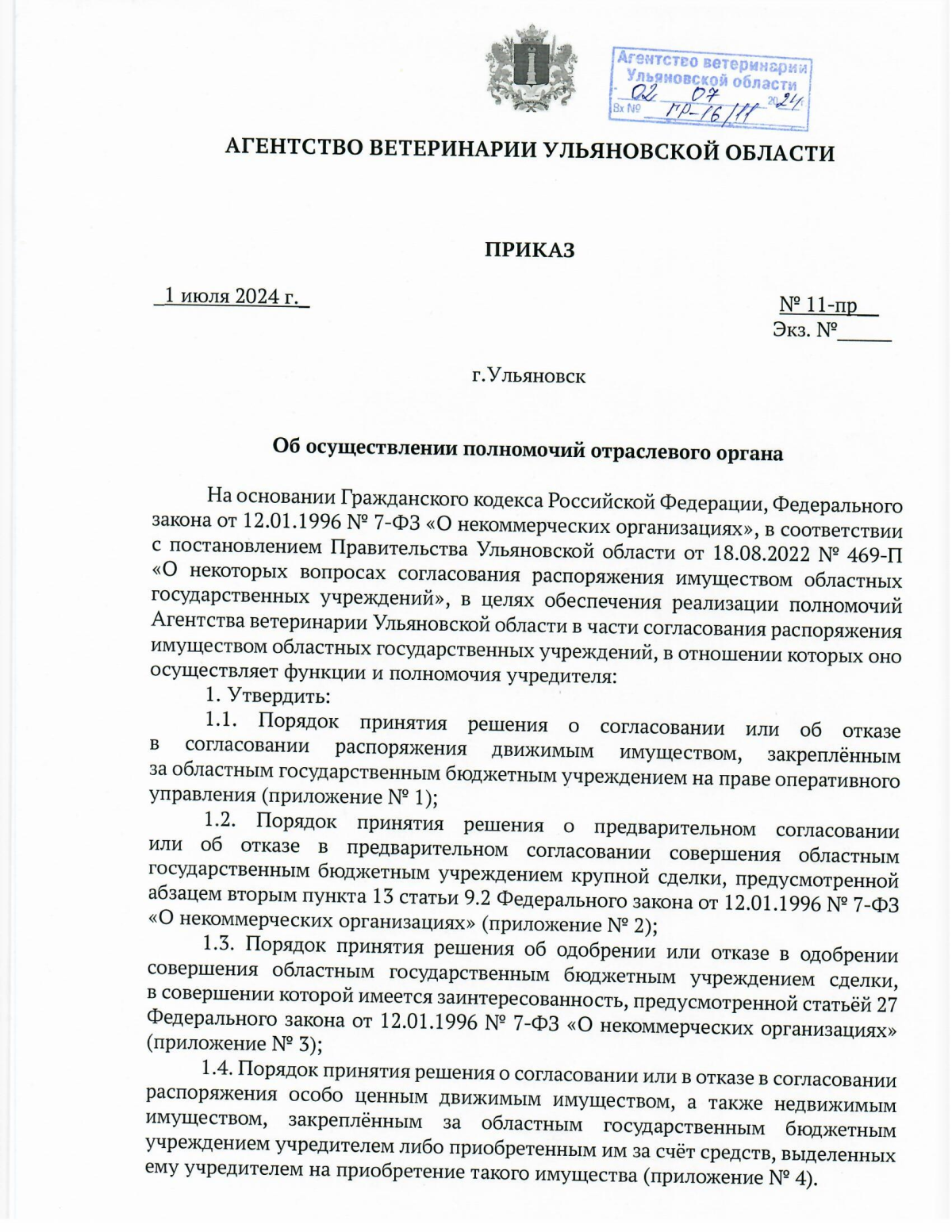 Агентство ветеринарии
Ульяновской области
02 07 2024
Вх № пр-16/11

АГЕНТСТВО ВЕТЕРИНАРИИ УЛЬЯНОВСКОЙ ОБЛАСТИ

ПРИКАЗ

1 июля 2024 г.

№ 11-пр
Экз. №_____

г.Ульяновск

Об осуществлении полномочий отраслевого органа

На основании Гражданского кодекса Российской Федерации, Федерального закона от 12.01.1996 № 7-ФЗ «О некоммерческих организациях», в соответствии с постановлением Правительства Ульяновской области от 18.08.2022 № 469-П «О некоторых вопросах согласования распоряжения имуществом областных государственных учреждений», в целях обеспечения реализации полномочий Агентства ветеринарии Ульяновской области в части согласования распоряжения имуществом областных государственных учреждений, в отношении которых оно осуществляет функции и полномочия учредителя:

1. Утвердить:

1.1. Порядок принятия решения о согласовании или об отказе в согласовании распоряжения движимым имуществом, закреплённым за областным государственным бюджетным учреждением на праве оперативного управления (приложение № 1);

1.2. Порядок принятия решения о предварительном согласовании или об отказе в предварительном согласовании совершения областным государственным бюджетным учреждением крупной сделки, предусмотренной абзацем вторым пункта 13 статьи 9.2 Федерального закона от 12.01.1996 № 7-ФЗ «О некоммерческих организациях» (приложение № 2);

1.3. Порядок принятия решения об одобрении или отказе в одобрении совершения областным государственным бюджетным учреждением сделки, в совершении которой имеется заинтересованность, предусмотренной статьёй 27 Федерального закона от 12.01.1996 № 7-ФЗ «О некоммерческих организациях» (приложение № 3);

1.4. Порядок принятия решения о согласовании или в отказе в согласовании распоряжения особо ценным движимым имуществом, а также недвижимым имуществом, закреплённым за областным государственным бюджетным учреждением учредителем либо приобретенным им за счёт средств, выделенных ему учредителем на приобретение такого имущества (приложение № 4).